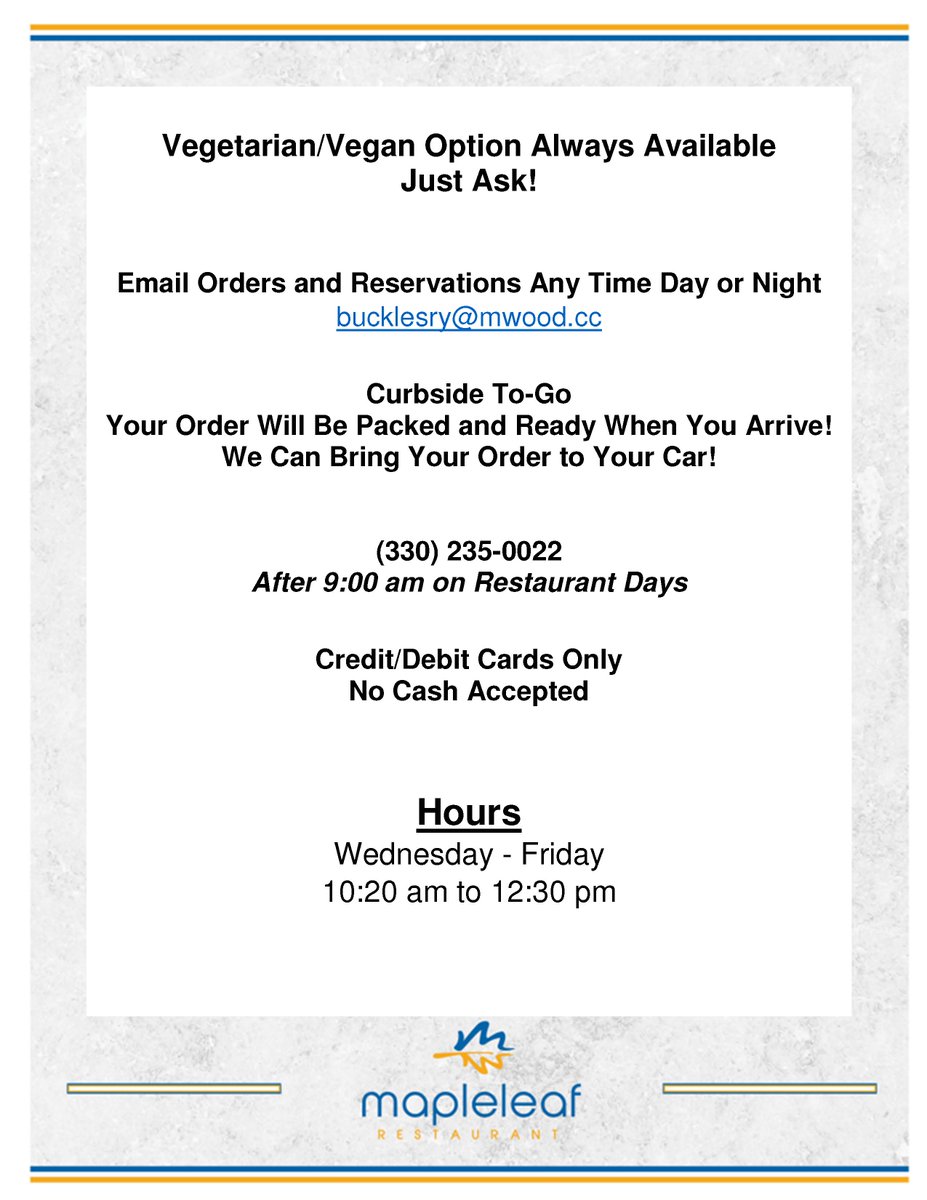 Vegetarian/Vegan Option Always Available
Just Ask!

Email Orders and Reservations Any Time Day or Night
bucklesry@mwood.cc

Curbside To-Go
Your Order Will Be Packed and Ready When You Arrive!
We Can Bring Your Order to Your Car!

(330) 235-0022
After 9:00 am on Restaurant Days

Credit/Debit Cards Only
No Cash Accepted

Hours
Wednesday - Friday
10:20 am to 12:30 pm

mapleleaf
RESTAURANT